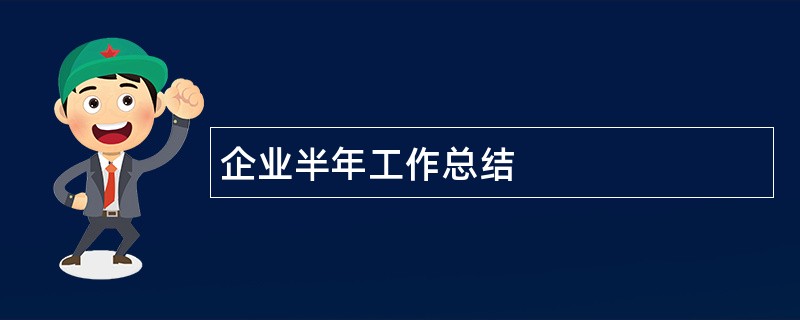 企业半年工作总结